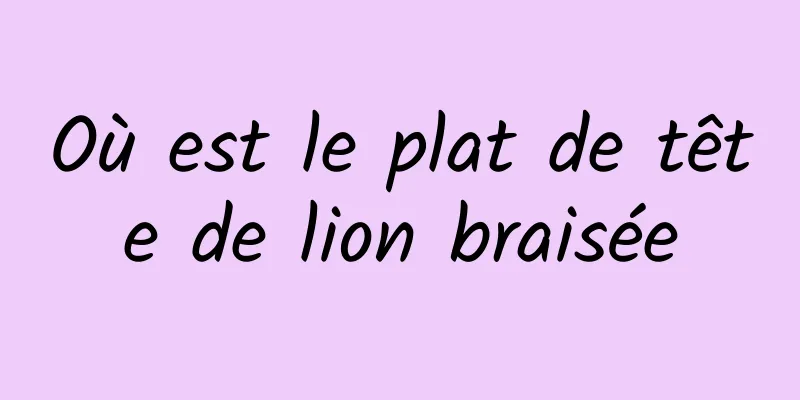 Où est le plat de tête de lion braisée